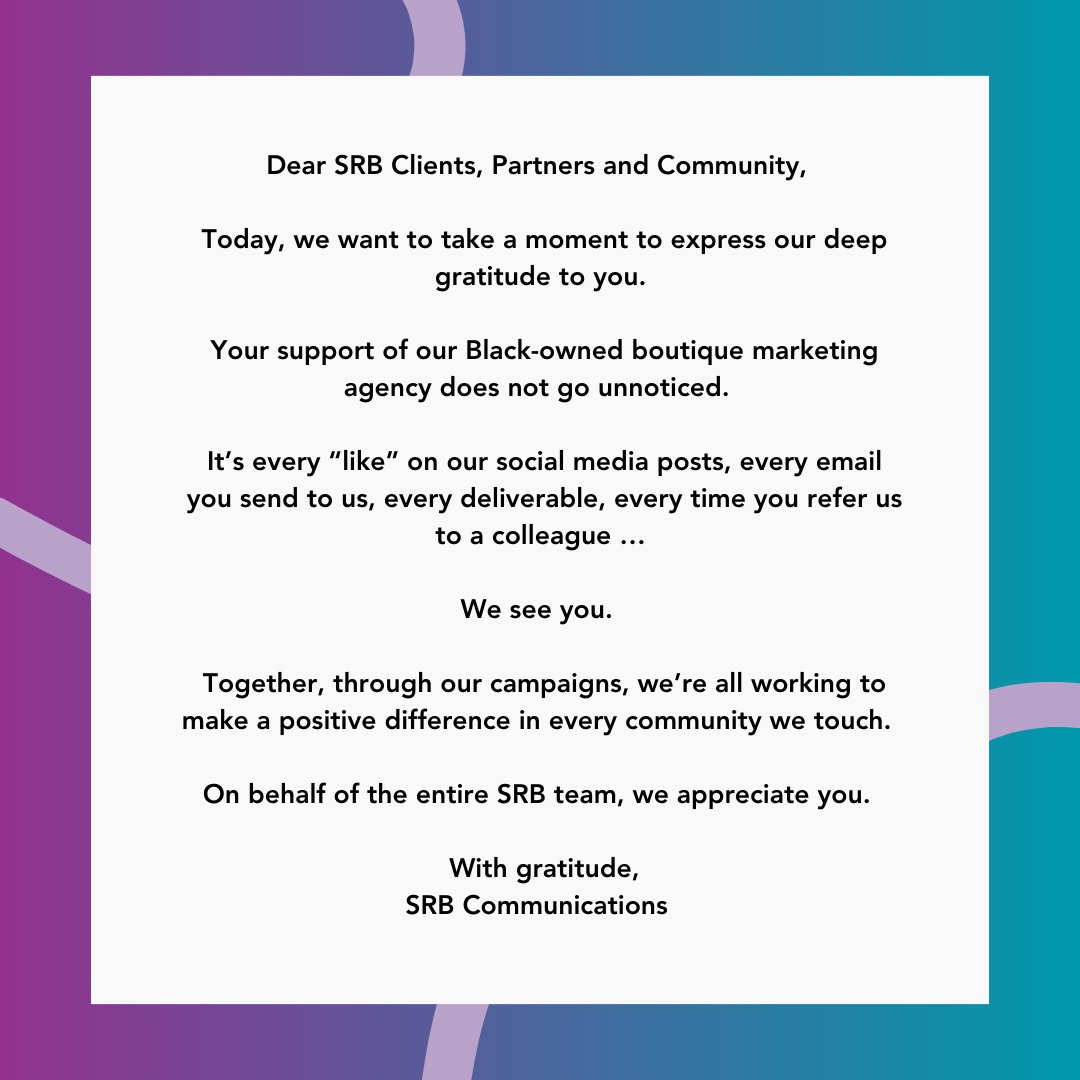 Dear SRB Clients, Partners and Community,

Today, we want to take a moment to express our deep gratitude to you.

Your support of our Black-owned boutique marketing agency does not go unnoticed.

It’s every “like” on our social media posts, every email you send to us, every deliverable, every time you refer us to a colleague …

We see you.

Together, through our campaigns, we’re all working to make a positive difference in every community we touch.

On behalf of the entire SRB team, we appreciate you.

With gratitude,
SRB Communications